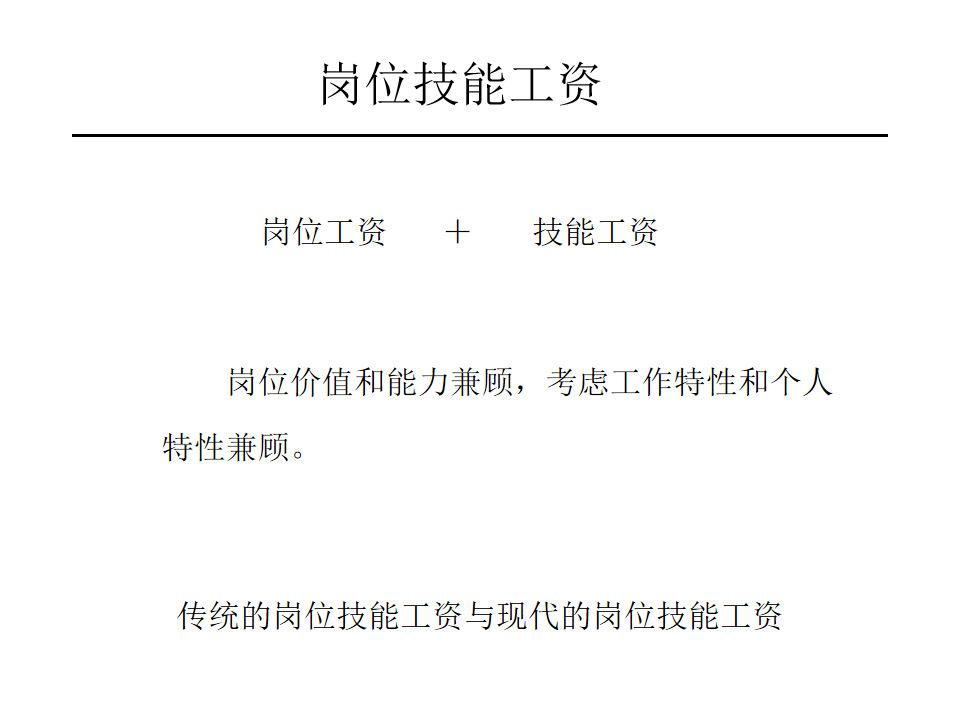 岗位技能工资

岗位工资 ＋ 技能工资

岗位价值和能力兼顾，考虑工作特性和个人特性兼顾。

传统的岗位技能工资与现代的岗位技能工资